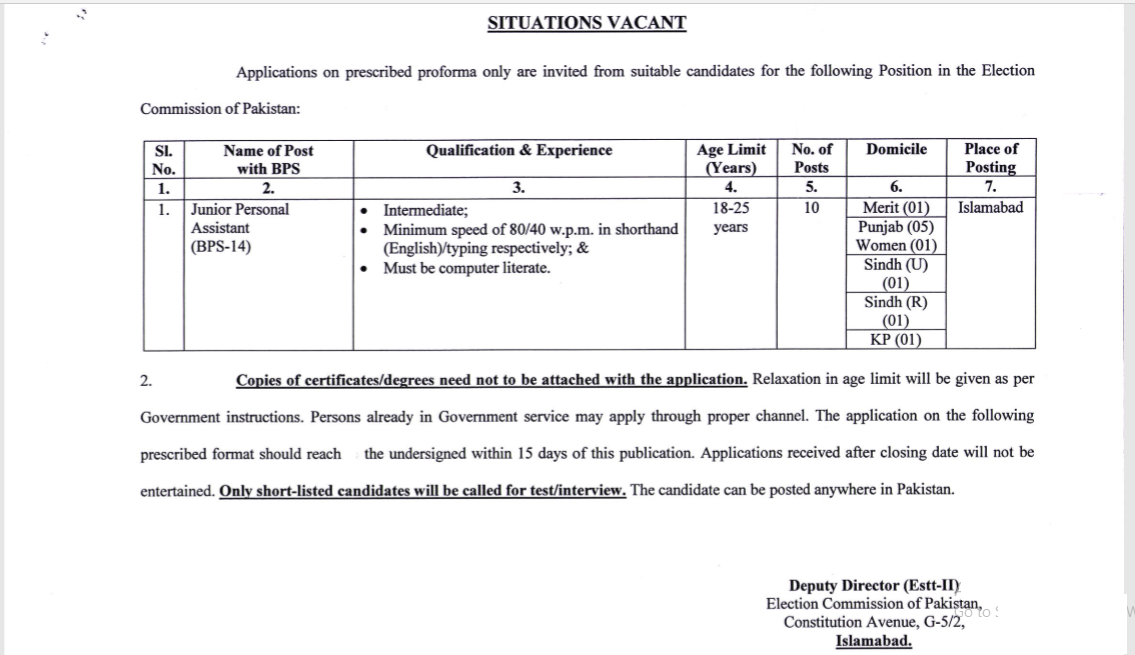 SITUATIONS VACANT

Applications on prescribed proforma only are invited from suitable candidates for the following Position in the Election Commission of Pakistan:

| Sl. No. | Name of Post with BPS | Qualification & Experience | Age Limit (Years) | No. of Posts | Domicile | Place of Posting |
|---|---|---|---|---|---|---|
| 1. | 2. | 3. | 4. | 5. | 6. | 7. |
| 1. | Junior Personal Assistant (BPS-14) | • Intermediate; • Minimum speed of 80/40 w.p.m. in shorthand (English)/typing respectively; & • Must be computer literate. | 18-25 years | 10 | Merit (01) Punjab (05) Women (01) Sindh (U) (01) Sindh (R) (01) KP (01) | Islamabad |

2. Copies of certificates/degrees need not to be attached with the application. Relaxation in age limit will be given as per Government instructions. Persons already in Government service may apply through proper channel. The application on the following prescribed format should reach the undersigned within 15 days of this publication. Applications received after closing date will not be entertained. Only short-listed candidates will be called for test/interview. The candidate can be posted anywhere in Pakistan.

Deputy Director (Estt-II)
Election Commission of Pakistan,
Constitution Avenue, G-5/2,
Islamabad.